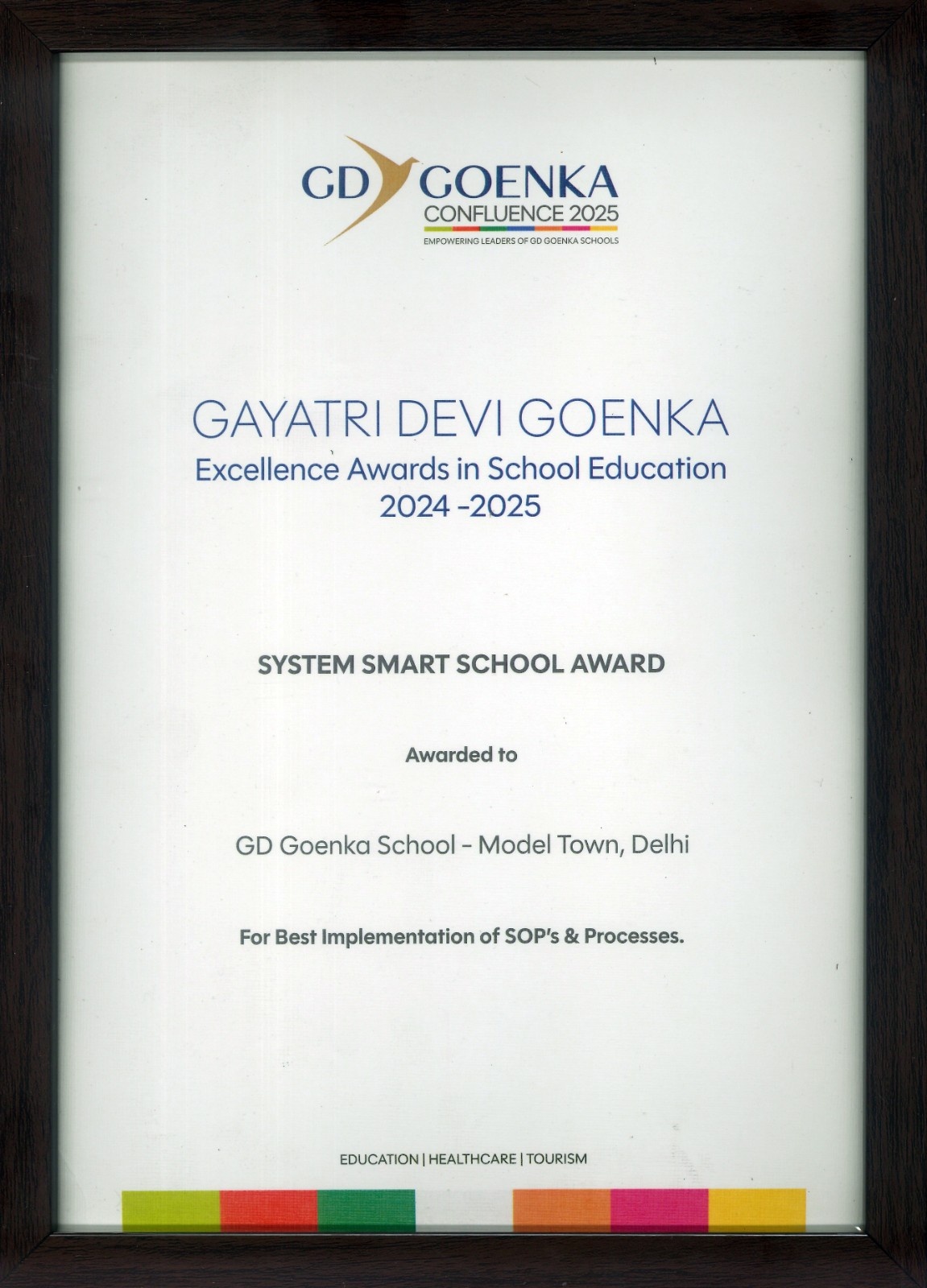 GD GOENKA
CONFLUENCE 2025
EMPOWERING LEADERS OF GD GOENKA SCHOOLS

GAYATRI DEVI GOENKA
Excellence Awards in School Education
2024 -2025

SYSTEM SMART SCHOOL AWARD

Awarded to

GD Goenka School - Model Town, Delhi

For Best Implementation of SOP's & Processes.

EDUCATION | HEALTHCARE | TOURISM